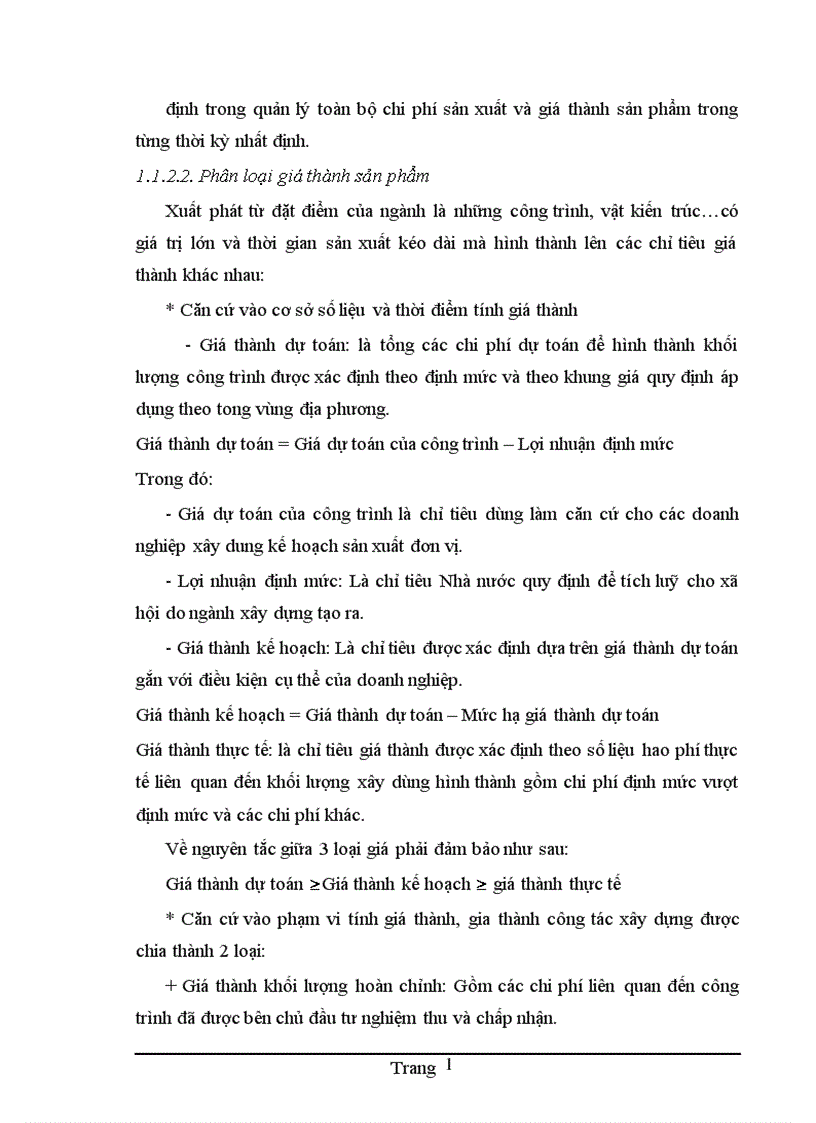 định trong quản lý toàn bộ chi phí sản xuất và giá thành sản phẩm trong từng thời kỳ nhất định.

1.1.2.2. Phân loại giá thành sản phẩm

Xuất phát từ đặt điểm của ngành là những công trình, vật kiến trúc…có giá trị lớn và thời gian sản xuất kéo dài mà hình thành lên các chỉ tiêu giá thành khác nhau:

* Căn cứ vào cơ sở số liệu và thời điểm tính giá thành

- Giá thành dự toán: là tổng các chi phí dự toán để hình thành khối lượng công trình được xác định theo định mức và theo khung giá quy định áp dụng theo tong vùng địa phương.

Giá thành dự toán = Giá dự toán của công trình – Lợi nhuận định mức

Trong đó:

- Giá dự toán của công trình là chỉ tiêu dùng làm căn cứ cho các doanh nghiệp xây dung kế hoạch sản xuất đơn vị.

- Lợi nhuận định mức: Là chỉ tiêu Nhà nước quy định để tích luỹ cho xã hội do ngành xây dựng tạo ra.

- Giá thành kế hoạch: Là chỉ tiêu được xác định dựa trên giá thành dự toán gắn với điều kiện cụ thể của doanh nghiệp.

Giá thành kế hoạch = Giá thành dự toán – Mức hạ giá thành dự toán

Giá thành thực tế: là chỉ tiêu giá thành được xác định theo số liệu hao phí thực tế liên quan đến khối lượng xây dùng hình thành gồm chi phí định mức vượt định mức và các chi phí khác.

Về nguyên tắc giữa 3 loại giá phải đảm bảo như sau:

Giá thành dự toán ≥Giá thành kế hoạch ≥ giá thành thực tế

* Căn cứ vào phạm vi tính giá thành, gia thành công tác xây dựng được chia thành 2 loại:

+ Giá thành khối lượng hoàn chỉnh: Gồm các chi phí liên quan đến công trình đã được bên chủ đầu tư nghiệm thu và chấp nhận.

Trang 1